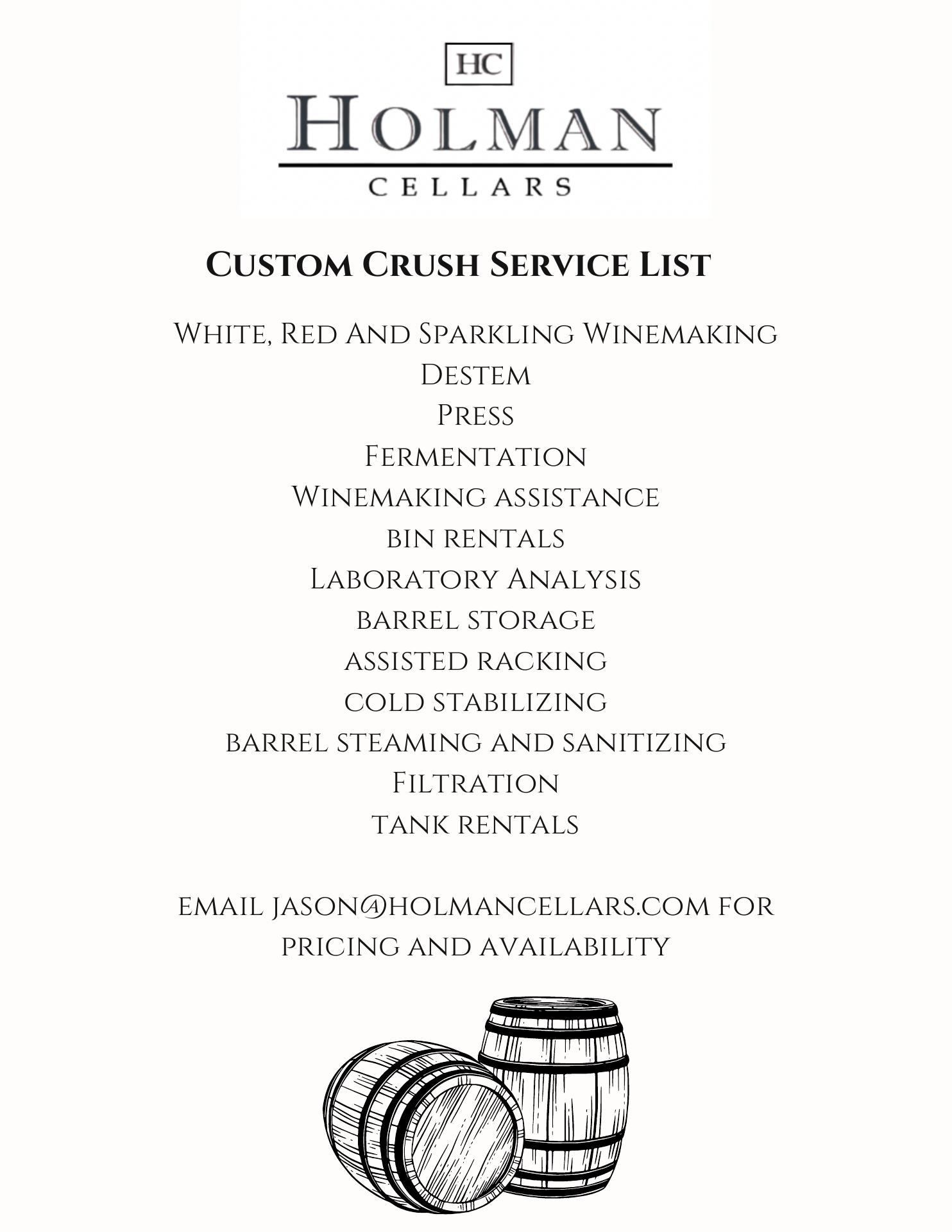 HC

HOLMAN

CELLARS

Custom Crush Service List

White, Red And Sparkling Winemaking
Destem
Press
Fermentation
Winemaking assistance
bin rentals
Laboratory Analysis
barrel storage
assisted racking
cold stabilizing
barrel steaming and sanitizing
Filtration
tank rentals

email jason@holmancellars.com for pricing and availability